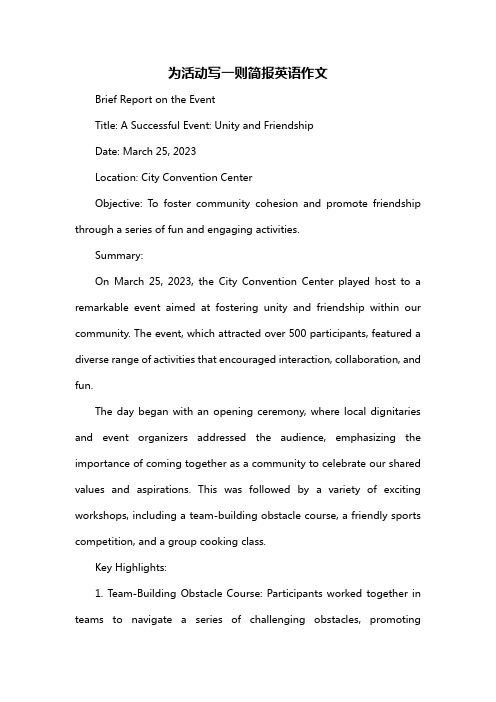 为活动写一则简报英语作文

Brief Report on the Event

Title: A Successful Event: Unity and Friendship

Date: March 25, 2023

Location: City Convention Center

Objective: To foster community cohesion and promote friendship through a series of fun and engaging activities.

Summary:

On March 25, 2023, the City Convention Center played host to a remarkable event aimed at fostering unity and friendship within our community. The event, which attracted over 500 participants, featured a diverse range of activities that encouraged interaction, collaboration, and fun.

The day began with an opening ceremony, where local dignitaries and event organizers addressed the audience, emphasizing the importance of coming together as a community to celebrate our shared values and aspirations. This was followed by a variety of exciting workshops, including a team-building obstacle course, a friendly sports competition, and a group cooking class.

Key Highlights:

1. Team-Building Obstacle Course: Participants worked together in teams to navigate a series of challenging obstacles, promoting